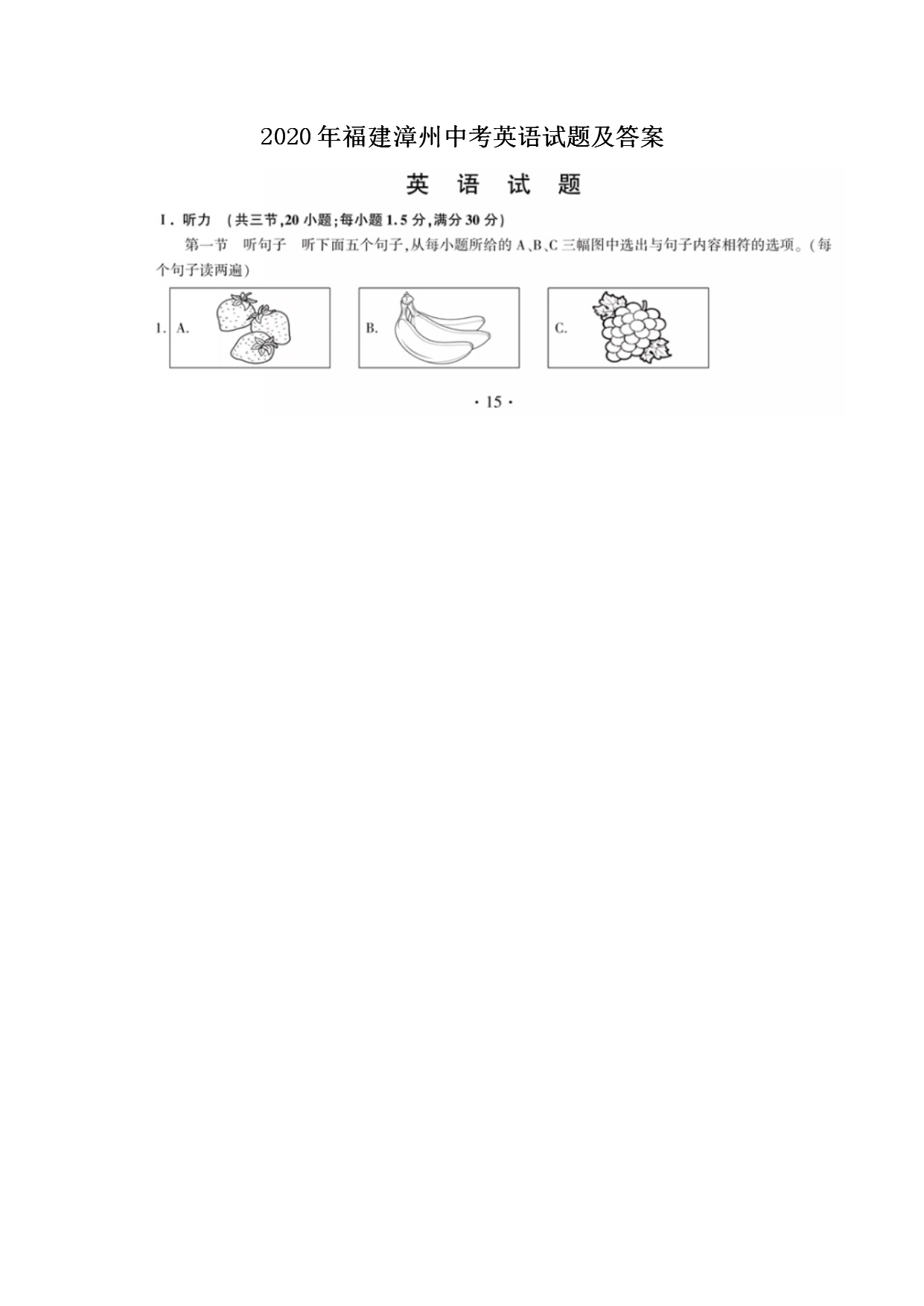 2020年福建漳州中考英语试题及答案

英 语 试 题

Ⅰ. 听力 (共三节,20小题;每小题1.5分,满分30分)

第一节 听句子 听下面五个句子,从每小题所给的A、B、C三幅图中选出与句子内容相符的选项。(每个句子读两遍)

1. A. B. C.

· 15 ·